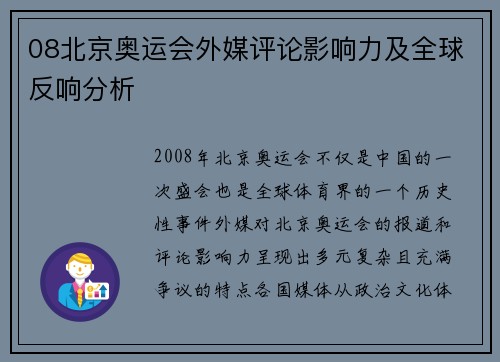 08北京奥运会外媒评论影响力及全球反响分析

2008年北京奥运会不仅是中国的一次盛会也是全球体育界的一个历史性事件外媒对北京奥运会的报道和评论影响力呈现出多元复杂且充满争议的特点各国媒体从政治文化体